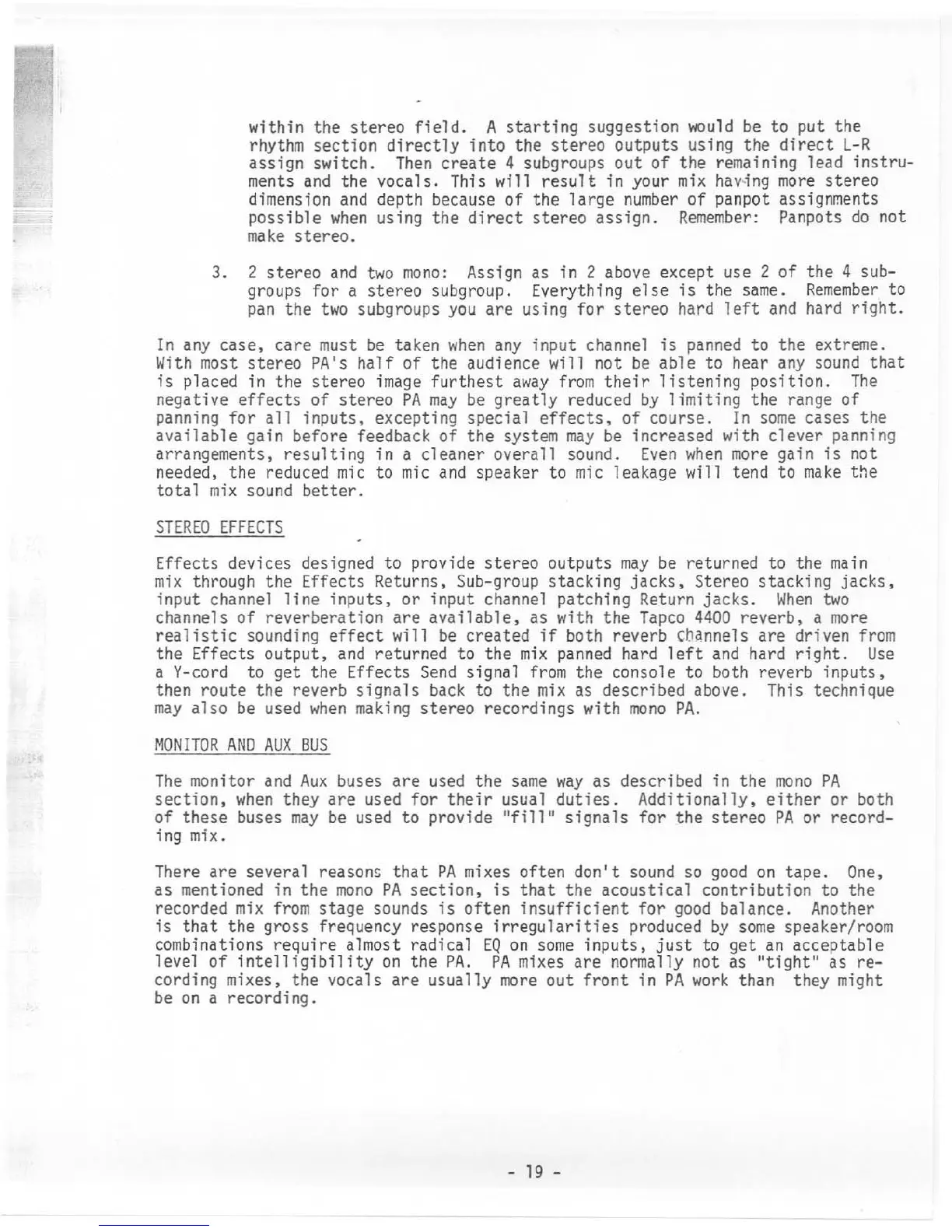 within the stereo field. A starting suggestion would be to put the rhythm section directly into the stereo outputs using the direct L-R assign switch. Then create 4 subgroups out of the remaining lead instruments and the vocals. This will result in your mix having more stereo dimension and depth because of the large number of panpot assignments possible when using the direct stereo assign. Remember: Panpots do not make stereo.

3. 2 stereo and two mono: Assign as in 2 above except use 2 of the 4 subgroups for a stereo subgroup. Everything else is the same. Remember to pan the two subgroups you are using for stereo hard left and hard right.

In any case, care must be taken when any input channel is panned to the extreme. With most stereo PA's half of the audience will not be able to hear any sound that is placed in the stereo image furthest away from their listening position. The negative effects of stereo PA may be greatly reduced by limiting the range of panning for all inputs, excepting special effects, of course. In some cases the available gain before feedback of the system may be increased with clever panning arrangements, resulting in a cleaner overall sound. Even when more gain is not needed, the reduced mic to mic and speaker to mic leakage will tend to make the total mix sound better.

STEREO EFFECTS

Effects devices designed to provide stereo outputs may be returned to the main mix through the Effects Returns, Sub-group stacking jacks, Stereo stacking jacks, input channel line inputs, or input channel patching Return jacks. When two channels of reverberation are available, as with the Tapco 4400 reverb, a more realistic sounding effect will be created if both reverb channels are driven from the Effects output, and returned to the mix panned hard left and hard right. Use a Y-cord to get the Effects Send signal from the console to both reverb inputs, then route the reverb signals back to the mix as described above. This technique may also be used when making stereo recordings with mono PA.

MONITOR AND AUX BUS

The monitor and Aux buses are used the same way as described in the mono PA section, when they are used for their usual duties. Additionally, either or both of these buses may be used to provide "fill" signals for the stereo PA or recording mix.

There are several reasons that PA mixes often don't sound so good on tape. One, as mentioned in the mono PA section, is that the acoustical contribution to the recorded mix from stage sounds is often insufficient for good balance. Another is that the gross frequency response irregularities produced by some speaker/room combinations require almost radical EQ on some inputs, just to get an acceptable level of intelligibility on the PA. PA mixes are normally not as "tight" as recording mixes, the vocals are usually more out front in PA work than they might be on a recording.

- 19 -